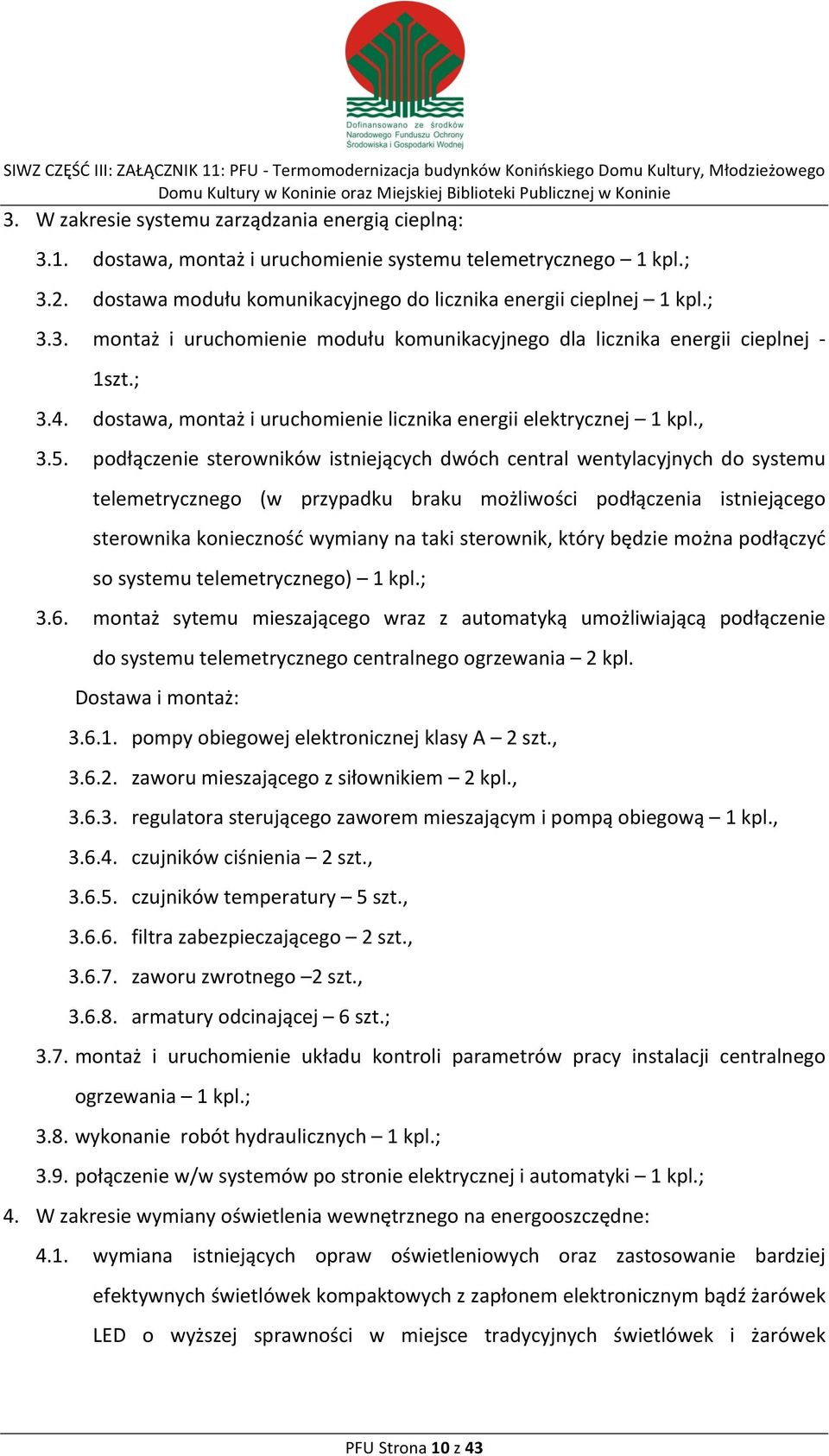 Dofinansowano ze środków Narodowego Funduszu Ochrony Środowiska i Gospodarki Wodnej

SIWZ CZĘŚĆ III: ZAŁĄCZNIK 11: PFU - Termomodernizacja budynków Konińskiego Domu Kultury, Młodzieżowego Domu Kultury w Koninie oraz Miejskiej Biblioteki Publicznej w Koninie

3. W zakresie systemu zarządzania energią cieplną:

3.1. dostawa, montaż i uruchomienie systemu telemetrycznego – 1 kpl.;

3.2. dostawa modułu komunikacyjnego do licznika energii cieplnej – 1 kpl.;

3.3. montaż i uruchomienie modułu komunikacyjnego dla licznika energii cieplnej - 1szt.;

3.4. dostawa, montaż i uruchomienie licznika energii elektrycznej – 1 kpl.,

3.5. podłączenie sterowników istniejących dwóch central wentylacyjnych do systemu telemetrycznego (w przypadku braku możliwości podłączenia istniejącego sterownika konieczność wymiany na taki sterownik, który będzie można podłączyć so systemu telemetrycznego) – 1 kpl.;

3.6. montaż sytemu mieszającego wraz z automatyką umożliwiającą podłączenie do systemu telemetrycznego centralnego ogrzewania – 2 kpl.

Dostawa i montaż:

3.6.1. pompy obiegowej elektronicznej klasy A – 2 szt.,

3.6.2. zaworu mieszającego z siłownikiem – 2 kpl.,

3.6.3. regulatora sterującego zaworem mieszającym i pompą obiegową – 1 kpl.,

3.6.4. czujników ciśnienia – 2 szt.,

3.6.5. czujników temperatury – 5 szt.,

3.6.6. filtra zabezpieczającego – 2 szt.,

3.6.7. zaworu zwrotnego –2 szt.,

3.6.8. armatury odcinającej – 6 szt.;

3.7. montaż i uruchomienie układu kontroli parametrów pracy instalacji centralnego ogrzewania – 1 kpl.;

3.8. wykonanie robót hydraulicznych – 1 kpl.;

3.9. połączenie w/w systemów po stronie elektrycznej i automatyki – 1 kpl.;

4. W zakresie wymiany oświetlenia wewnętrznego na energooszczędne:

4.1. wymiana istniejących opraw oświetleniowych oraz zastosowanie bardziej efektywnych świetlówek kompaktowych z zapłonem elektronicznym bądź żarówek LED o wyższej sprawności w miejsce tradycyjnych świetlówek i żarówek

PFU Strona 10 z 43